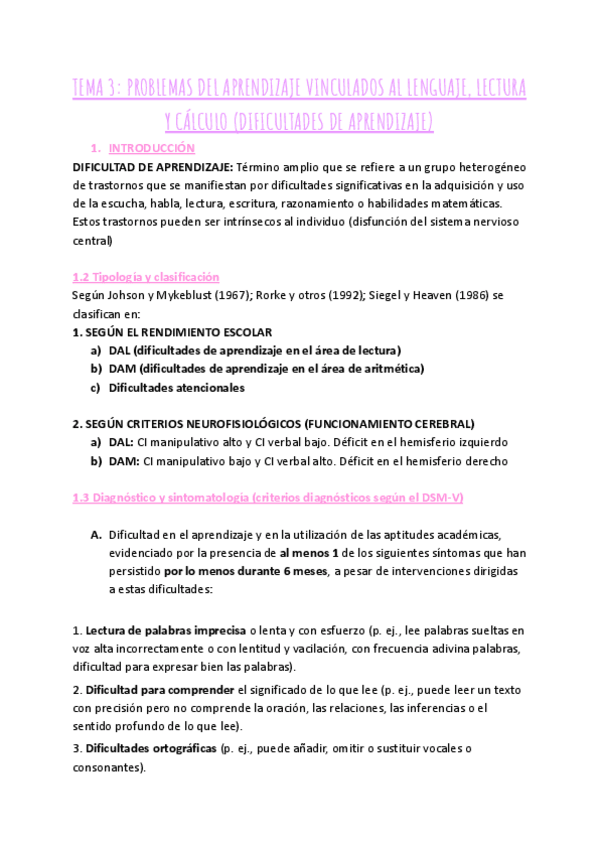 TEMA 3: PROBLEMAS DEL APRENDIZAJE VINCULADOS AL LENGUAJE, LECTURA Y CÁLCULO (DIFICULTADES DE APRENDIZAJE)

1. INTRODUCCIÓN

DIFICULTAD DE APRENDIZAJE: Término amplio que se refiere a un grupo heterogéneo de trastornos que se manifiestan por dificultades significativas en la adquisición y uso de la escucha, habla, lectura, escritura, razonamiento o habilidades matemáticas. Estos trastornos pueden ser intrínsecos al individuo (disfunción del sistema nervioso central)

1.2 Tipología y clasificación

Según Johson y Mykeblust (1967); Rorke y otros (1992); Siegel y Heaven (1986) se clasifican en:

1. SEGÚN EL RENDIMIENTO ESCOLAR
a) DAL (dificultades de aprendizaje en el área de lectura)
b) DAM (dificultades de aprendizaje en el área de aritmética)
c) Dificultades atencionales

2. SEGÚN CRITERIOS NEUROFISIOLÓGICOS (FUNCIONAMIENTO CEREBRAL)
a) DAL: CI manipulativo alto y CI verbal bajo. Déficit en el hemisferio izquierdo
b) DAM: CI manipulativo bajo y CI verbal alto. Déficit en el hemisferio derecho

1.3 Diagnóstico y sintomatología (criterios diagnósticos según el DSM-V)

A. Dificultad en el aprendizaje y en la utilización de las aptitudes académicas, evidenciado por la presencia de al menos 1 de los siguientes síntomas que han persistido por lo menos durante 6 meses, a pesar de intervenciones dirigidas a estas dificultades:

1. Lectura de palabras imprecisa o lenta y con esfuerzo (p. ej., lee palabras sueltas en voz alta incorrectamente o con lentitud y vacilación, con frecuencia adivina palabras, dificultad para expresar bien las palabras).

2. Dificultad para comprender el significado de lo que lee (p. ej., puede leer un texto con precisión pero no comprende la oración, las relaciones, las inferencias o el sentido profundo de lo que lee).

3. Dificultades ortográficas (p. ej., puede añadir, omitir o sustituir vocales o consonantes).